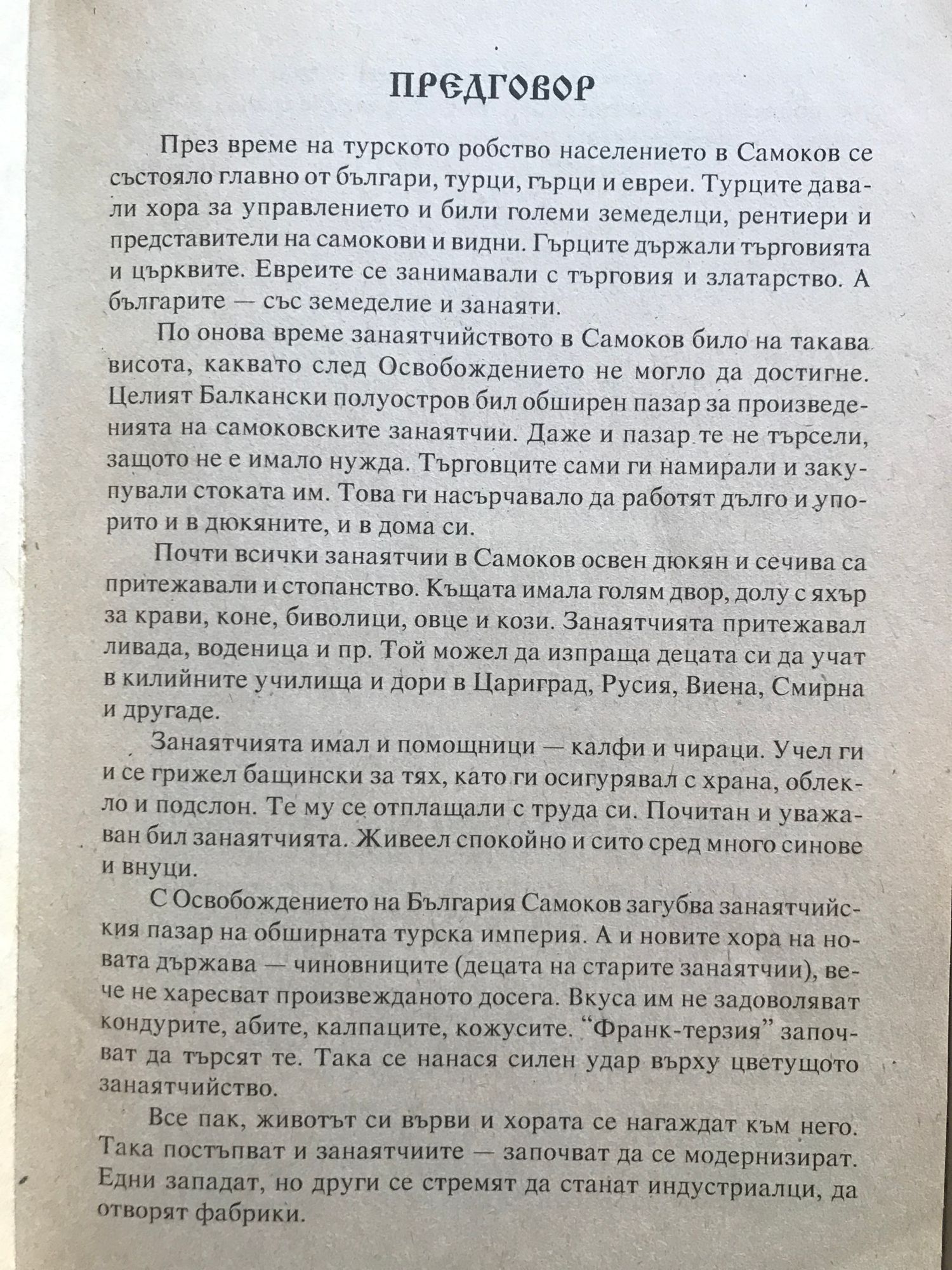 ПРЕДГОВОР

През време на турското робство населението в Самоков се състояло главно от българи, турци, гърци и евреи. Турците давали хора за управлението и били големи земеделци, рентиери и представители на самокови и видни. Гърците държали търговията и църквите. Евреите се занимавали с търговия и златарство. А българите — със земеделие и занаяти.

По онова време занаятчийството в Самоков било на такава висота, каквато след Освобождението не могло да достигне. Целият Балкански полуостров бил обширен пазар за произведенията на самоковските занаятчии. Даже и пазар те не търсели, защото не е имало нужда. Търговците сами ги намирали и закупували стоката им. Това ги насърчавало да работят дълго и упорито и в дюкяните, и в дома си.

Почти всички занаятчии в Самоков освен дюкян и сечива са притежавали и стопанство. Къщата имала голям двор, долу с яхър за крави, коне, биволици, овце и кози. Занаятчията притежавал ливада, воденица и пр. Той можел да изпраща децата си да учат в килийните училища и дори в Цариград, Русия, Виена, Смирна и другаде.

Занаятчията имал и помощници — калфи и чираци. Учел ги и се грижел бащински за тях, като ги осигурявал с храна, облекло и подслон. Те му се отплащали с труда си. Почитан и уважаван бил занаятчията. Живеел спокойно и сито сред много синове и внуци.

С Освобождението на България Самоков загубва занаятчийския пазар на обширната турска империя. А и новите хора на новата държава — чиновниците (децата на старите занаятчии), вече не харесват произвежданото досега. Вкуса им не задоволяват кондурите, абите, калпаците, кожусите. “Франк-терзия” започват да търсят те. Така се нанася силен удар върху цветущото занаятчийство.

Все пак, животът си върви и хората се нагаждат към него. Така постъпват и занаятчиите — започват да се модернизират. Едни западат, но други се стремят да станат индустриалци, да отворят фабрики.